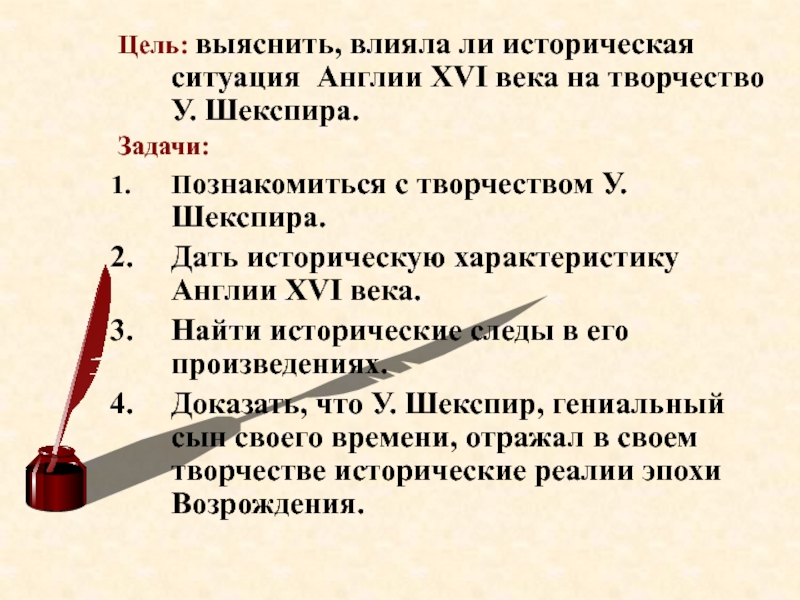 Цель: выяснить, влияла ли историческая ситуация Англии XVI века на творчество У. Шекспира.

Задачи:

1. Познакомиться с творчеством У. Шекспира.
2. Дать историческую характеристику Англии XVI века.
3. Найти исторические следы в его произведениях.
4. Доказать, что У. Шекспир, гениальный сын своего времени, отражал в своем творчестве исторические реалии эпохи Возрождения.